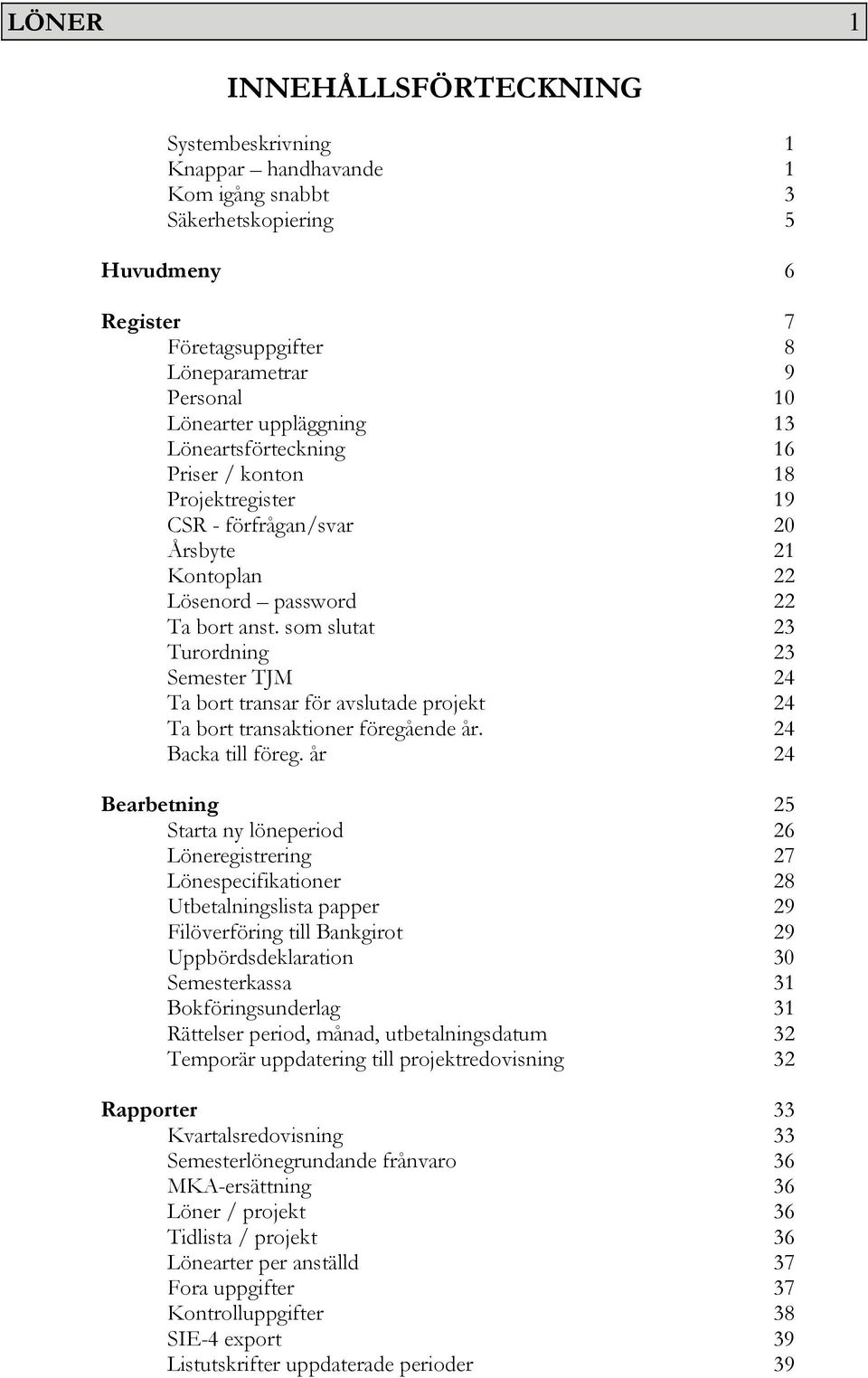 LÖNER 1

INNEHÅLLSFÖRTECKNING

Systembeskrivning 1
Knappar – handhavande 1
Kom igång snabbt 3
Säkerhetskopiering 5

Huvudmeny 6

Register 7
Företagsuppgifter 8
Löneparametrar 9
Personal 10
Lönearter uppläggning 13
Löneartsförteckning 16
Priser / konton 18
Projektregister 19
CSR - förfrågan/svar 20
Årsbyte 21
Kontoplan 22
Lösenord – password 22
Ta bort anst. som slutat 23
Turordning 23
Semester TJM 24
Ta bort transar för avslutade projekt 24
Ta bort transaktioner föregående år. 24
Backa till föreg. år 24

Bearbetning 25
Starta ny löneperiod 26
Löneregistrering 27
Lönespecifikationer 28
Utbetalningslista papper 29
Filöverföring till Bankgirot 29
Uppbördsdeklaration 30
Semesterkassa 31
Bokföringsunderlag 31
Rättelser period, månad, utbetalningsdatum 32
Temporär uppdatering till projektredovisning 32

Rapporter 33
Kvartalsredovisning 33
Semesterlönegrundande frånvaro 36
MKA-ersättning 36
Löner / projekt 36
Tidlista / projekt 36
Lönearter per anställd 37
Fora uppgifter 37
Kontrolluppgifter 38
SIE-4 export 39
Listutskrifter uppdaterade perioder 39